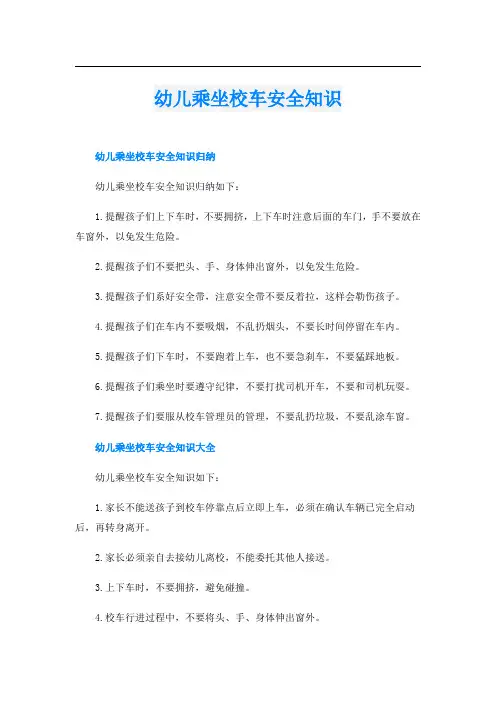 幼儿乘坐校车安全知识

幼儿乘坐校车安全知识归纳

幼儿乘坐校车安全知识归纳如下：

1. 提醒孩子们上下车时，不要拥挤，上下车时注意后面的车门，手不要放在车窗外，以免发生危险。

2. 提醒孩子们不要把头、手、身体伸出窗外，以免发生危险。

3. 提醒孩子们系好安全带，注意安全带不要反着拉，这样会勒伤孩子。

4. 提醒孩子们在车内不要吸烟，不乱扔烟头，不要长时间停留在车内。

5. 提醒孩子们下车时，不要跑着上车，也不要急刹车，不要猛踩地板。

6. 提醒孩子们乘坐时要遵守纪律，不要打扰司机开车，不要和司机玩耍。

7. 提醒孩子们要服从校车管理员的管理，不要乱扔垃圾，不要乱涂车窗。

幼儿乘坐校车安全知识大全

幼儿乘坐校车安全知识如下：

1. 家长不能送孩子到校车停靠点后立即上车，必须在确认车辆已完全启动后，再转身离开。

2. 家长必须亲自去接幼儿离校，不能委托其他人接送。

3. 上下车时，不要拥挤，避免碰撞。

4. 校车行进过程中，不要将头、手、身体伸出窗外。